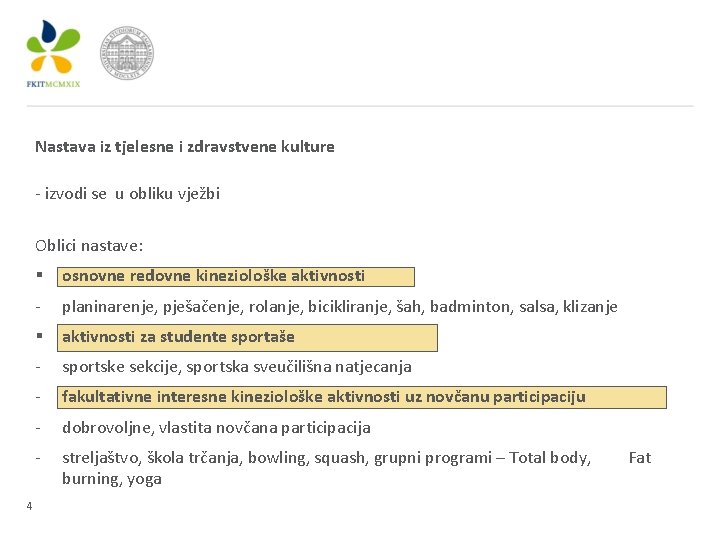 FKITMCMXIX

Nastava iz tjelesne i zdravstvene kulture

- izvodi se u obliku vježbi

Oblici nastave:
▪ osnovne redovne kineziološke aktivnosti
- planinarenje, pješačenje, rolanje, bicikliranje, šah, badminton, salsa, klizanje
▪ aktivnosti za studente sportaše
- sportske sekcije, sportska sveučilišna natjecanja
- fakultativne interesne kineziološke aktivnosti uz novčanu participaciju
- dobrovoljne, vlastita novčana participacija
- streljaštvo, škola trčanja, bowling, squash, grupni programi – Total body, Fat burning, yoga

4